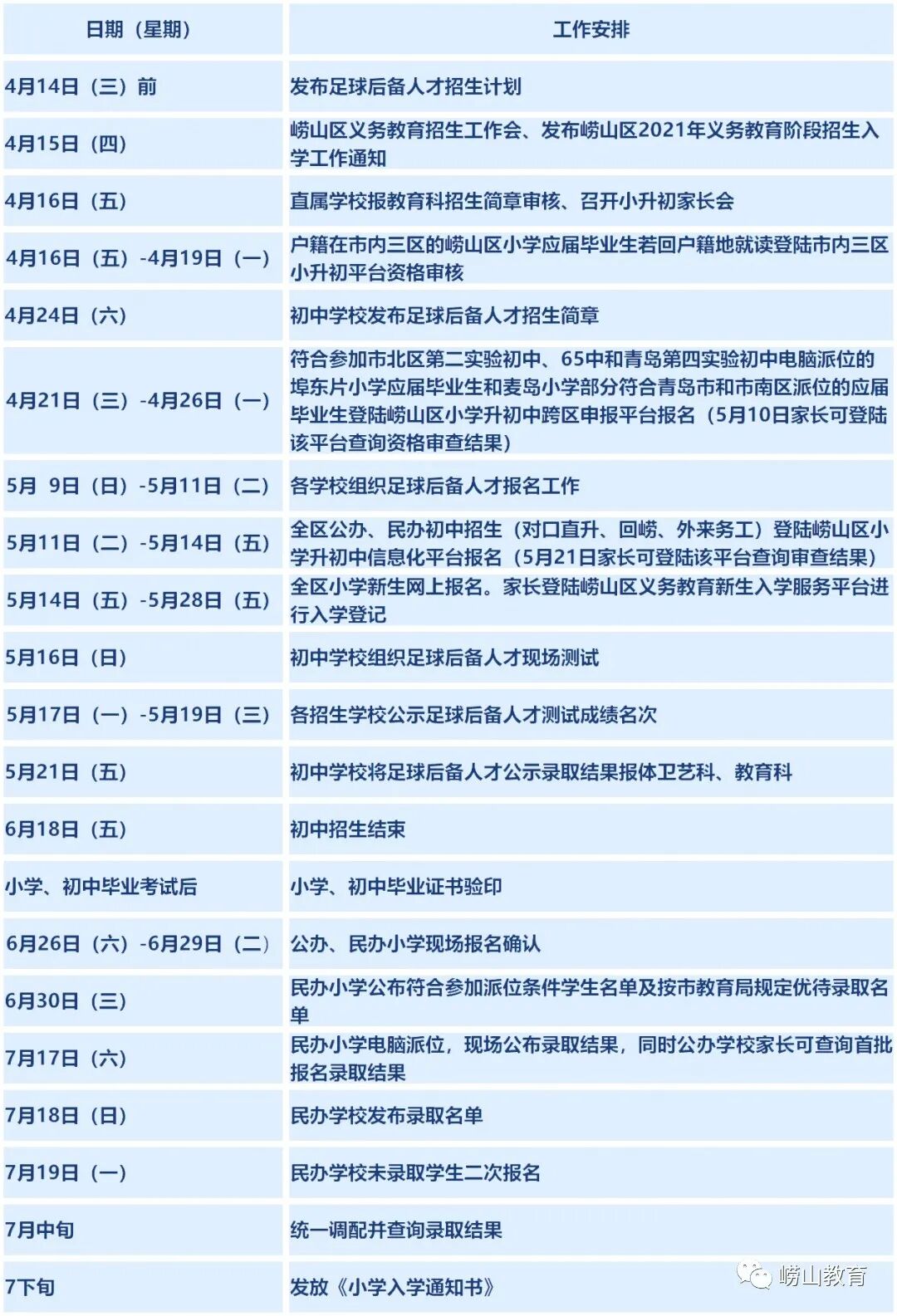 | 日期（星期） | 工作安排 |
|---|---|
| 4月14日（三）前 | 发布足球后备人才招生计划 |
| 4月15日（四） | 崂山区义务教育招生工作会、发布崂山区2021年义务教育阶段招生入学工作通知 |
| 4月16日（五） | 直属学校报教育科招生简章审核、召开小升初家长会 |
| 4月16日（五）-4月19日（一） | 户籍在市内三区的崂山区小学应届毕业生若回户籍地就读登陆市内三区小升初平台资格审核 |
| 4月24日（六） | 初中学校发布足球后备人才招生简章 |
| 4月21日（三）-4月26日（一） | 符合参加市北区第二实验初中、65中和青岛第四实验初中电脑派位的埠东片小学应届毕业生和麦岛小学部分符合青岛市和市南区派位的应届毕业生登陆崂山区小学升初中跨区申报平台报名（5月10日家长可登陆该平台查询资格审查结果） |
| 5月 9日（日）-5月11日（二） | 各学校组织足球后备人才报名工作 |
| 5月11日（二）-5月14日（五） | 全区公办、民办初中招生（对口直升、回崂、外来务工）登陆崂山区小学升初中信息化平台报名（5月21日家长可登陆该平台查询审查结果） |
| 5月14日（五）-5月28日（五） | 全区小学新生网上报名。家长登陆崂山区义务教育新生入学服务平台进行入学登记 |
| 5月16日（日） | 初中学校组织足球后备人才现场测试 |
| 5月17日（一）-5月19日（三） | 各招生学校公示足球后备人才测试成绩名次 |
| 5月21日（五） | 初中学校将足球后备人才公示录取结果报体卫艺科、教育科 |
| 6月18日（五） | 初中招生结束 |
| 小学、初中毕业考试后 | 小学、初中毕业证书验印 |
| 6月26日（六）-6月29日（二） | 公办、民办小学现场报名确认 |
| 6月30日（三） | 民办小学公布符合参加派位条件学生名单及按市教育局规定优待录取名单 |
| 7月17日（六） | 民办小学电脑派位，现场公布录取结果，同时公办学校家长可查询首批报名录取结果 |
| 7月18日（日） | 民办学校发布录取名单 |
| 7月19日（一） | 民办学校未录取学生二次报名 |
| 7月中旬 | 统一调配并查询录取结果 |
| 7下旬 | 发放《小学入学通知书》 |

崂山教育